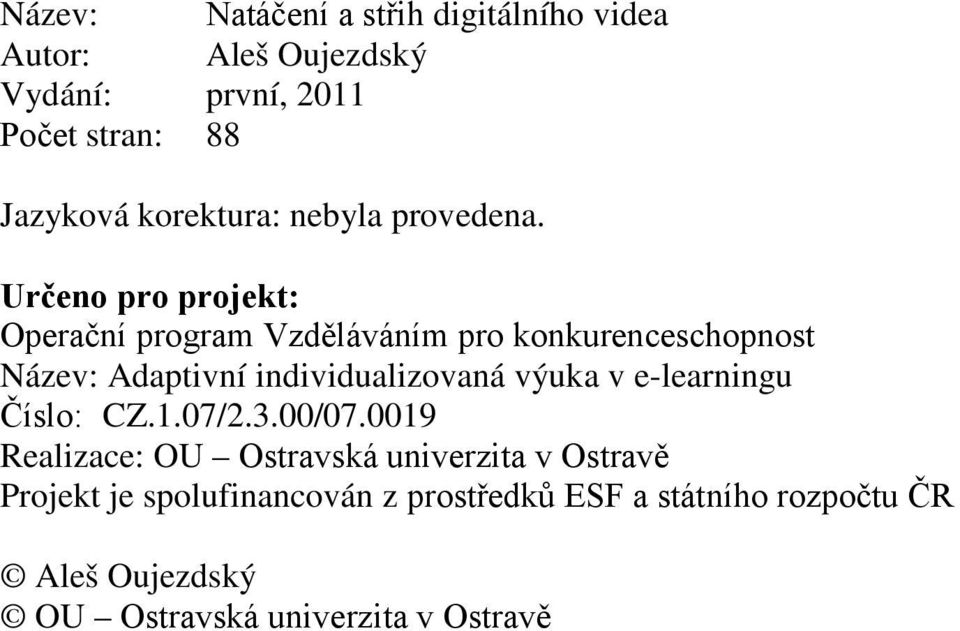 Název: Natáčení a střih digitálního videa
Autor: Aleš Oujezdský
Vydání: první, 2011
Počet stran: 88

Jazyková korektura: nebyla provedena.

Určeno pro projekt:
Operační program Vzděláváním pro konkurenceschopnost
Název: Adaptivní individualizovaná výuka v e-learningu
Číslo: CZ.1.07/2.3.00/07.0019
Realizace: OU – Ostravská univerzita v Ostravě
Projekt je spolufinancován z prostředků ESF a státního rozpočtu ČR

© Aleš Oujezdský
© OU – Ostravská univerzita v Ostravě